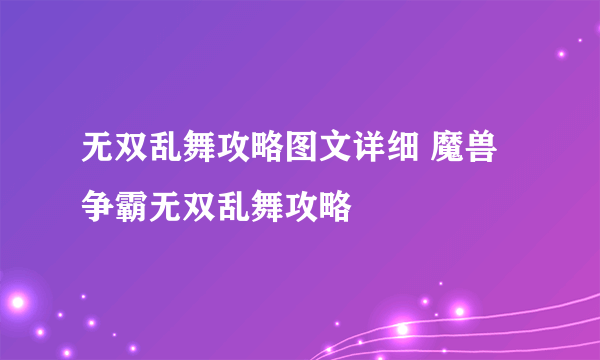 无双乱舞攻略图文详细 魔兽争霸无双乱舞攻略